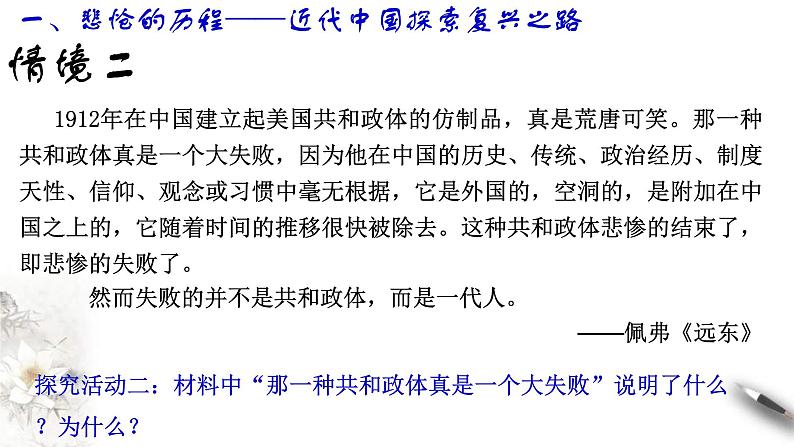 一、悲怆的历程——近代中国探索复兴之路

情境二

1912年在中国建立起美国共和政体的仿制品，真是荒唐可笑。那一种共和政体真是一个大失败，因为他在中国的历史、传统、政治经历、制度天性、信仰、观念或习惯中毫无根据，它是外国的，空洞的，是附加在中国之上的，它随着时间的推移很快被除去。这种共和政体悲惨的结束了，即悲惨的失败了。

然而失败的并不是共和政体，而是一代人。

——佩弗《远东》

探究活动二：材料中“那一种共和政体真是一个大失败”说明了什么？为什么？